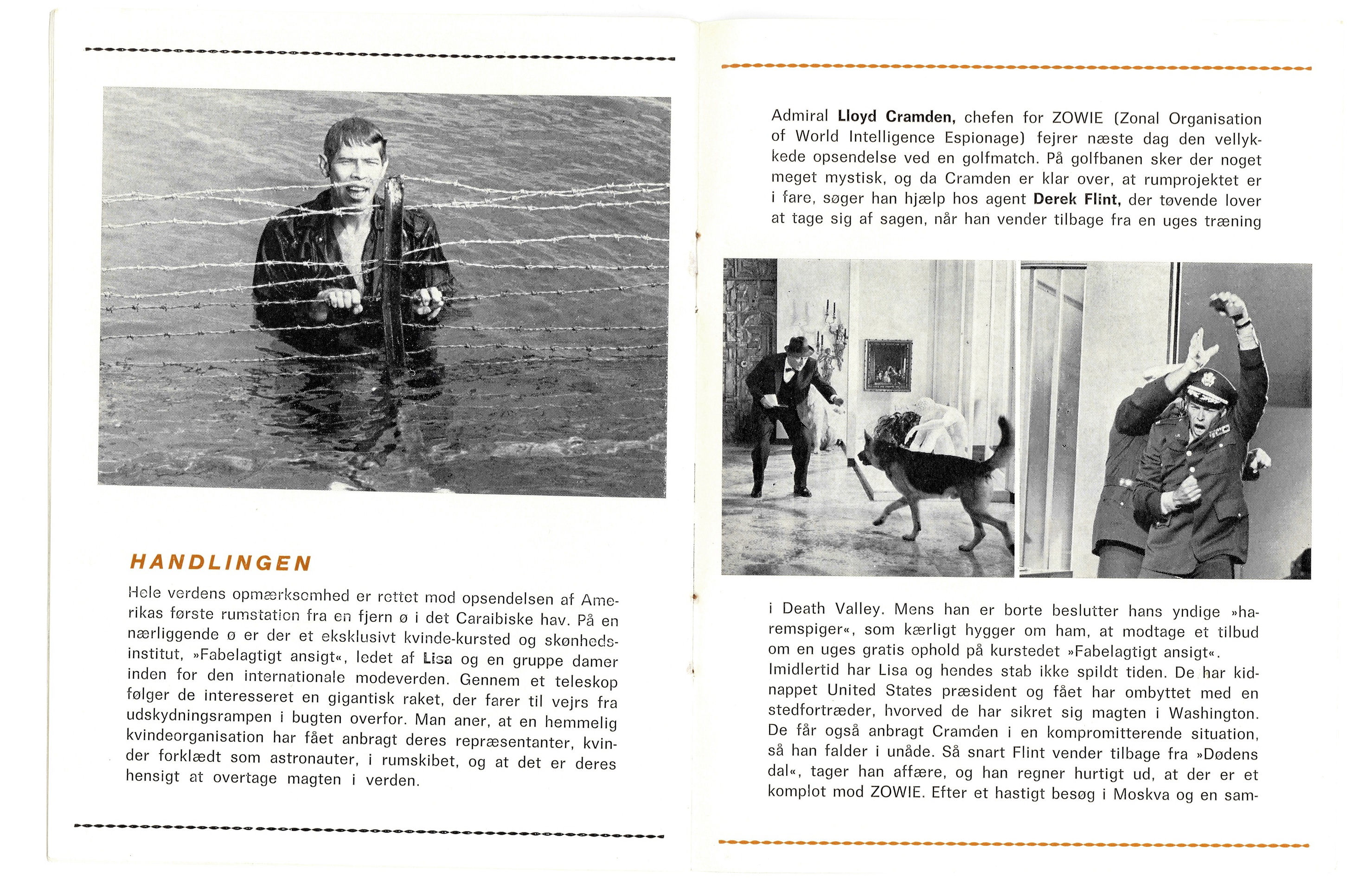 HANDLINGEN

Hele verdens opmærksomhed er rettet mod opsendelsen af Amerikas første rumstation fra en fjern ø i det Caraibiske hav. På en nærliggende ø er der et eksklusivt kvinde-kursted og skønhedsinstitut, »Fabelagtigt ansigt«, ledet af Lisa og en gruppe damer inden for den internationale modeverden. Gennem et teleskop følger de interesseret en gigantisk raket, der farer til vejrs fra udskydningsrampen i bugten overfor. Man aner, at en hemmelig kvindeorganisation har fået anbragt deres repræsentanter, kvinder forklædt som astronauter, i rumskibet, og at det er deres hensigt at overtage magten i verden.

Admiral Lloyd Cramden, chefen for ZOWIE (Zonal Organisation of World Intelligence Espionage) fejrer næste dag den vellykkede opsendelse ved en golfmatch. På golfbanen sker der noget meget mystisk, og da Cramden er klar over, at rumprojektet er i fare, søger han hjælp hos agent Derek Flint, der tøvende lover at tage sig af sagen, når han vender tilbage fra en uges træning

i Death Valley. Mens han er borte beslutter hans yndige »haremspiger«, som kærligt hygger om ham, at modtage et tilbud om en uges gratis ophold på kurstedet »Fabelagtigt ansigt«.
Imidlertid har Lisa og hendes stab ikke spildt tiden. De har kidnappet United States præsident og fået har ombyttet med en stedfortræder, hvorved de har sikret sig magten i Washington. De får også anbragt Cramden i en kompromitterende situation, så han falder i unåde. Så snart Flint vender tilbage fra »Dødens dal«, tager han affære, og han regner hurtigt ud, at der er et komplot mod ZOWIE. Efter et hastigt besøg i Moskva og en sam-